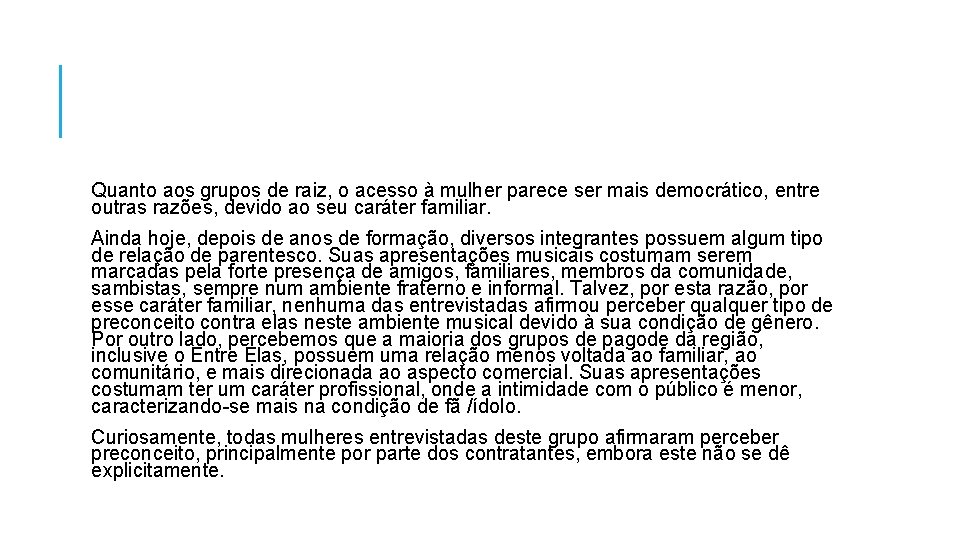 Quanto aos grupos de raiz, o acesso à mulher parece ser mais democrático, entre outras razões, devido ao seu caráter familiar.

Ainda hoje, depois de anos de formação, diversos integrantes possuem algum tipo de relação de parentesco. Suas apresentações musicais costumam serem marcadas pela forte presença de amigos, familiares, membros da comunidade, sambistas, sempre num ambiente fraterno e informal. Talvez, por esta razão, por esse caráter familiar, nenhuma das entrevistadas afirmou perceber qualquer tipo de preconceito contra elas neste ambiente musical devido à sua condição de gênero. Por outro lado, percebemos que a maioria dos grupos de pagode da região, inclusive o Entre Elas, possuem uma relação menos voltada ao familiar, ao comunitário, e mais direcionada ao aspecto comercial. Suas apresentações costumam ter um caráter profissional, onde a intimidade com o público é menor, caracterizando-se mais na condição de fã /ídolo.

Curiosamente, todas mulheres entrevistadas deste grupo afirmaram perceber preconceito, principalmente por parte dos contratantes, embora este não se dê explicitamente.